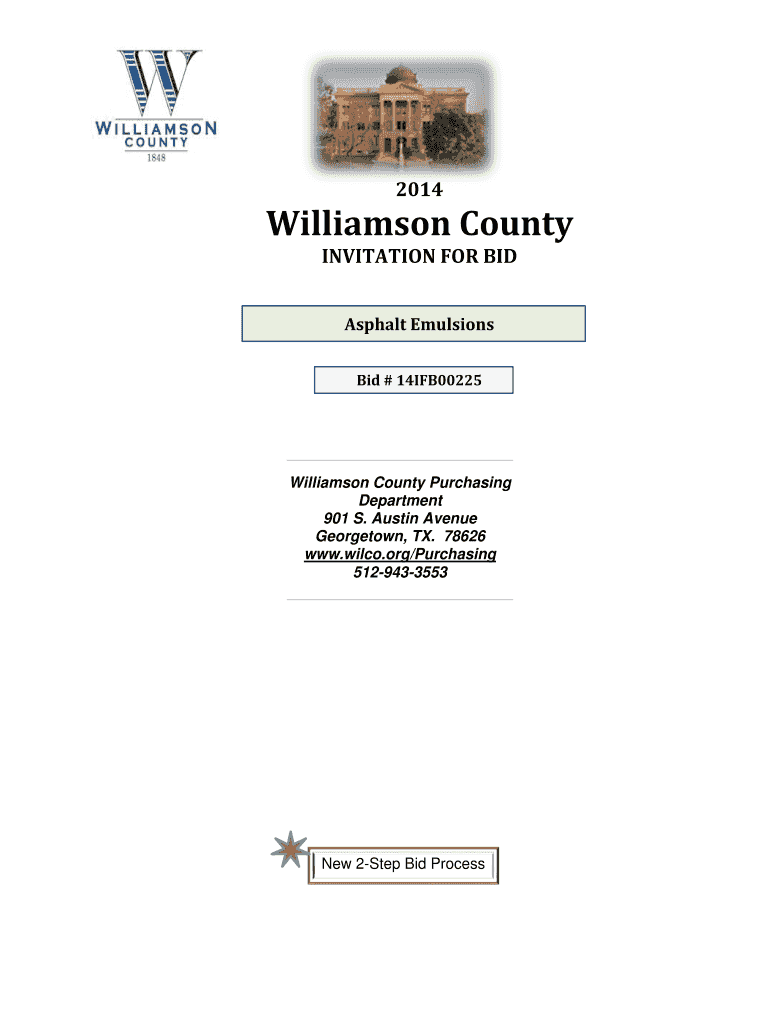 W
WILLIAMSON
COUNTY
1848

2014

Williamson County

INVITATION FOR BID

Asphalt Emulsions

Bid # 14IFB00225

Williamson County Purchasing Department
901 S. Austin Avenue
Georgetown, TX. 78626
www.wilco.org/Purchasing
512-943-3553

New 2-Step Bid Process